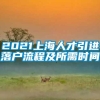 2021上海人才引进落户流程及所需时间